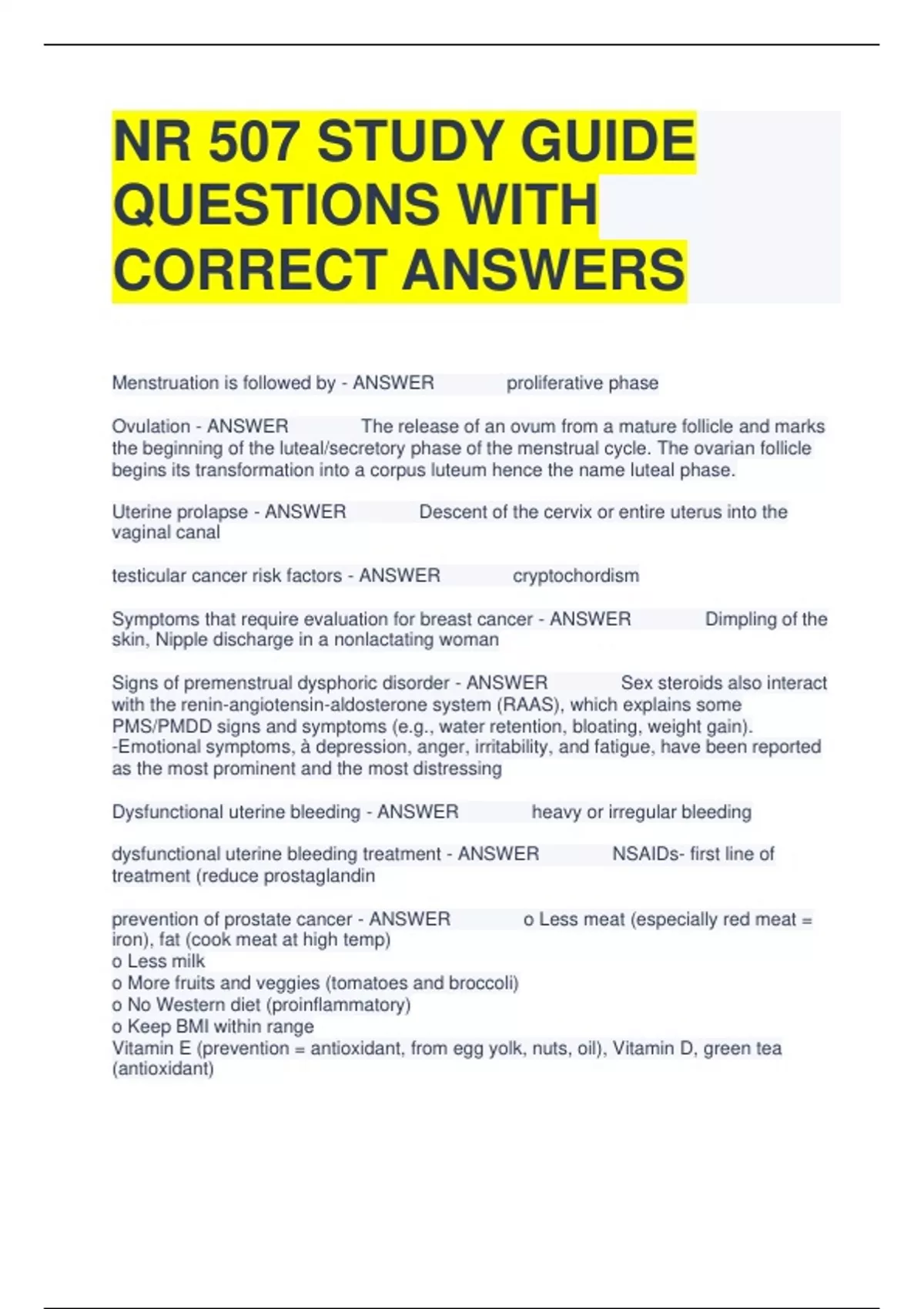 NR 507 STUDY GUIDE QUESTIONS WITH CORRECT ANSWERS

Menstruation is followed by - ANSWER proliferative phase

Ovulation - ANSWER The release of an ovum from a mature follicle and marks the beginning of the luteal/secretory phase of the menstrual cycle. The ovarian follicle begins its transformation into a corpus luteum hence the name luteal phase.

Uterine prolapse - ANSWER Descent of the cervix or entire uterus into the vaginal canal

testicular cancer risk factors - ANSWER cryptochordism

Symptoms that require evaluation for breast cancer - ANSWER Dimpling of the skin, Nipple discharge in a nonlactating woman

Signs of premenstrual dysphoric disorder - ANSWER Sex steroids also interact with the renin-angiotensin-aldosterone system (RAAS), which explains some PMS/PMDD signs and symptoms (e.g., water retention, bloating, weight gain).
-Emotional symptoms, à depression, anger, irritability, and fatigue, have been reported as the most prominent and the most distressing

Dysfunctional uterine bleeding - ANSWER heavy or irregular bleeding

dysfunctional uterine bleeding treatment - ANSWER NSAIDs- first line of treatment (reduce prostaglandin

prevention of prostate cancer - ANSWER o Less meat (especially red meat = iron), fat (cook meat at high temp)
o Less milk
o More fruits and veggies (tomatoes and broccoli)
o No Western diet (proinflammatory)
o Keep BMI within range
Vitamin E (prevention = antioxidant, from egg yolk, nuts, oil), Vitamin D, green tea (antioxidant)